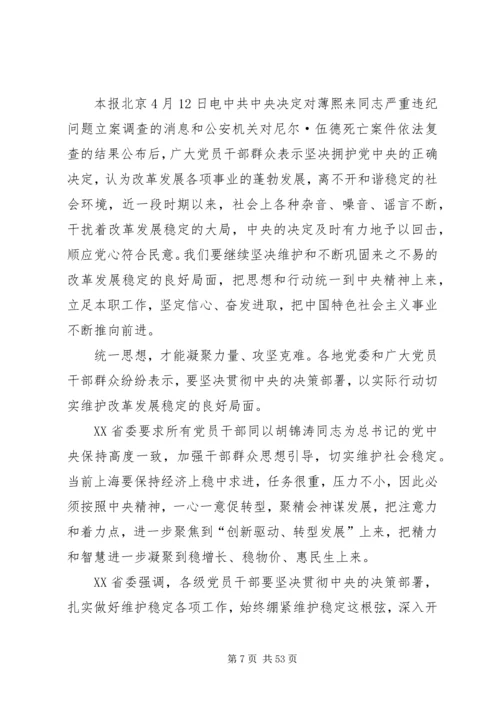 本报北京4月12日电中共中央决定对薄熙来同志严重违纪问题立案调查的消息和公安机关对尼尔·伍德死亡案件依法复查的结果公布后，广大党员干部群众表示坚决拥护党中央的正确决定，认为改革发展各项事业的蓬勃发展，离不开和谐稳定的社会环境，近一段时期以来，社会上各种杂音、噪音、谣言不断，干扰着改革发展稳定的大局，中央的决定及时有力地予以回击，顺应党心符合民意。我们要继续坚决维护和不断巩固来之不易的改革发展稳定的良好局面，把思想和行动统一到中央精神上来，立足本职工作，坚定信心、奋发进取，把中国特色社会主义事业不断推向前进。

统一思想，才能凝聚力量、攻坚克难。各地党委和广大党员干部群众纷纷表示，要坚决贯彻中央的决策部署，以实际行动切实维护改革发展稳定的良好局面。

XX省委要求所有党员干部同以胡锦涛同志为总书记的党中央保持高度一致，加强干部群众思想引导，切实维护社会稳定。当前上海要保持经济上稳中求进，任务很重，压力不小，因此必须按照中央精神，一心一意促转型，聚精会神谋发展，把注意力和着力点，进一步聚焦到“创新驱动、转型发展”上来，把精力和智慧进一步凝聚到稳增长、稳物价、惠民生上来。

XX省委强调，各级党员干部要坚决贯彻中央的决策部署，扎实做好维护稳定各项工作，始终绷紧维护稳定这根弦，深入开

第7页 共53页